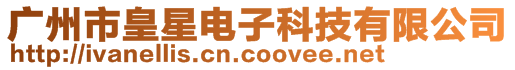 广州市皇星电子科技有限公司
http://ivanellis.cn.coovee.net